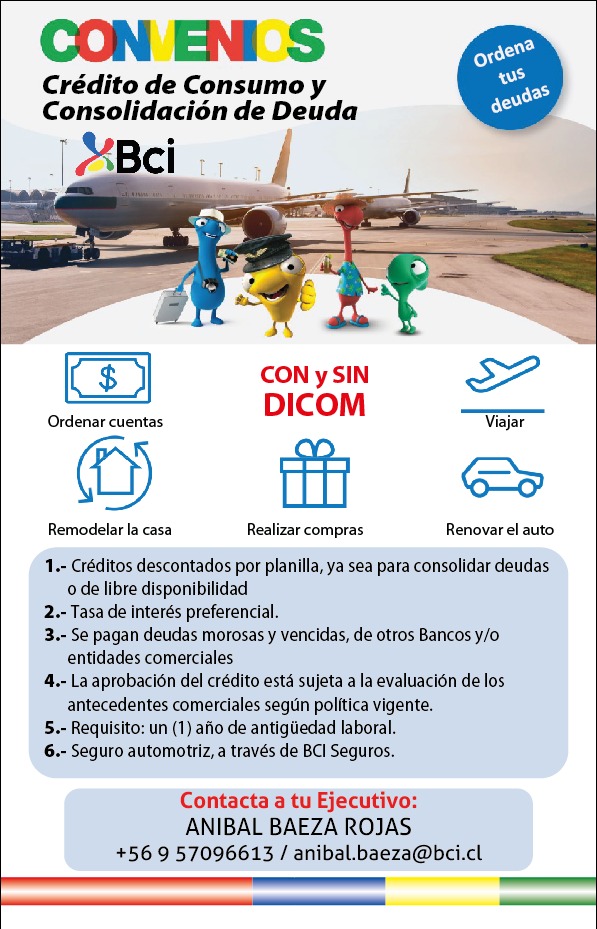 CONVENIOS
Crédito de Consumo y Consolidación de Deuda
Bci

Ordena tus deudas

Ordenar cuentas

CON y SIN DICOM

Viajar

Remodelar la casa

Realizar compras

Renovar el auto

1.- Créditos descontados por planilla, ya sea para consolidar deudas o de libre disponibilidad
2.- Tasa de interés preferencial.
3.- Se pagan deudas morosas y vencidas, de otros Bancos y/o entidades comerciales
4.- La aprobación del crédito está sujeta a la evaluación de los antecedentes comerciales según política vigente.
5.- Requisito: un (1) año de antigüedad laboral.
6.- Seguro automotriz, a través de BCI Seguros.

Contacta a tu Ejecutivo:
ANIBAL BAEZA ROJAS
+56 9 57096613 / anibal.baeza@bci.cl